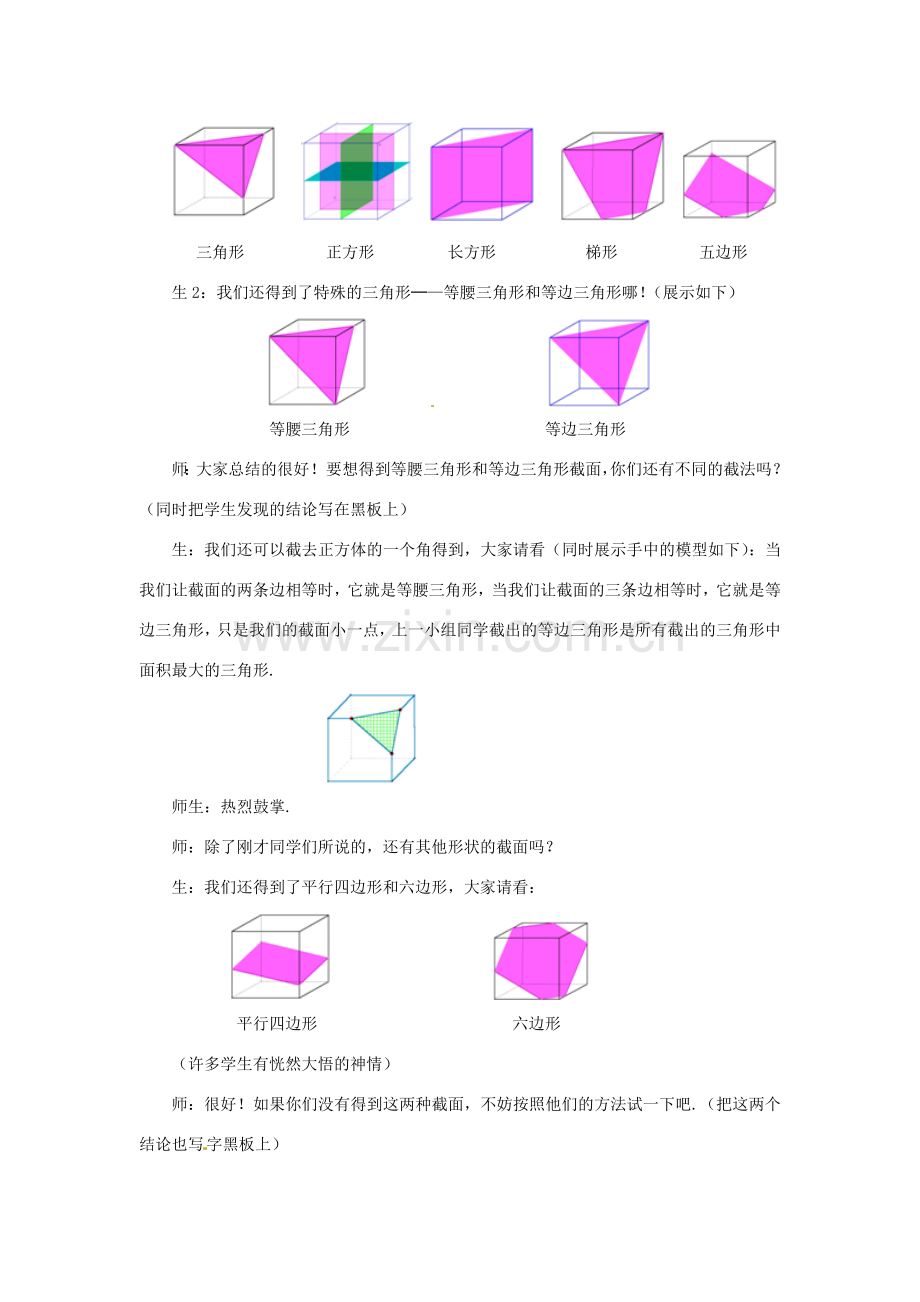 三角形 正方形 长方形 梯形 五边形

生2：我们还得到了特殊的三角形——等腰三角形和等边三角形哪！(展示如下)

等腰三角形 等边三角形

师：大家总结的很好！要想得到等腰三角形和等边三角形截面，你们还有不同的截法吗？(同时把学生发现的结论写在黑板上)

生：我们还可以截去正方体的一个角得到，大家请看(同时展示手中的模型如下)：当我们让截面的两条边相等时，它就是等腰三角形，当我们让截面的三条边相等时，它就是等边三角形，只是我们的截面小一点，上一小组同学截出的等边三角形是所有截出的三角形中面积最大的三角形.

师生：热烈鼓掌.

师：除了刚才同学们所说的，还有其他形状的截面吗？

生：我们还得到了平行四边形和六边形，大家请看：

平行四边形 六边形

(许多学生有恍然大悟的神情)

师：很好！如果你们没有得到这两种截面，不妨按照他们的方法试一下吧.(把这两个结论也写字黑板上)

www.zixin.com.cn